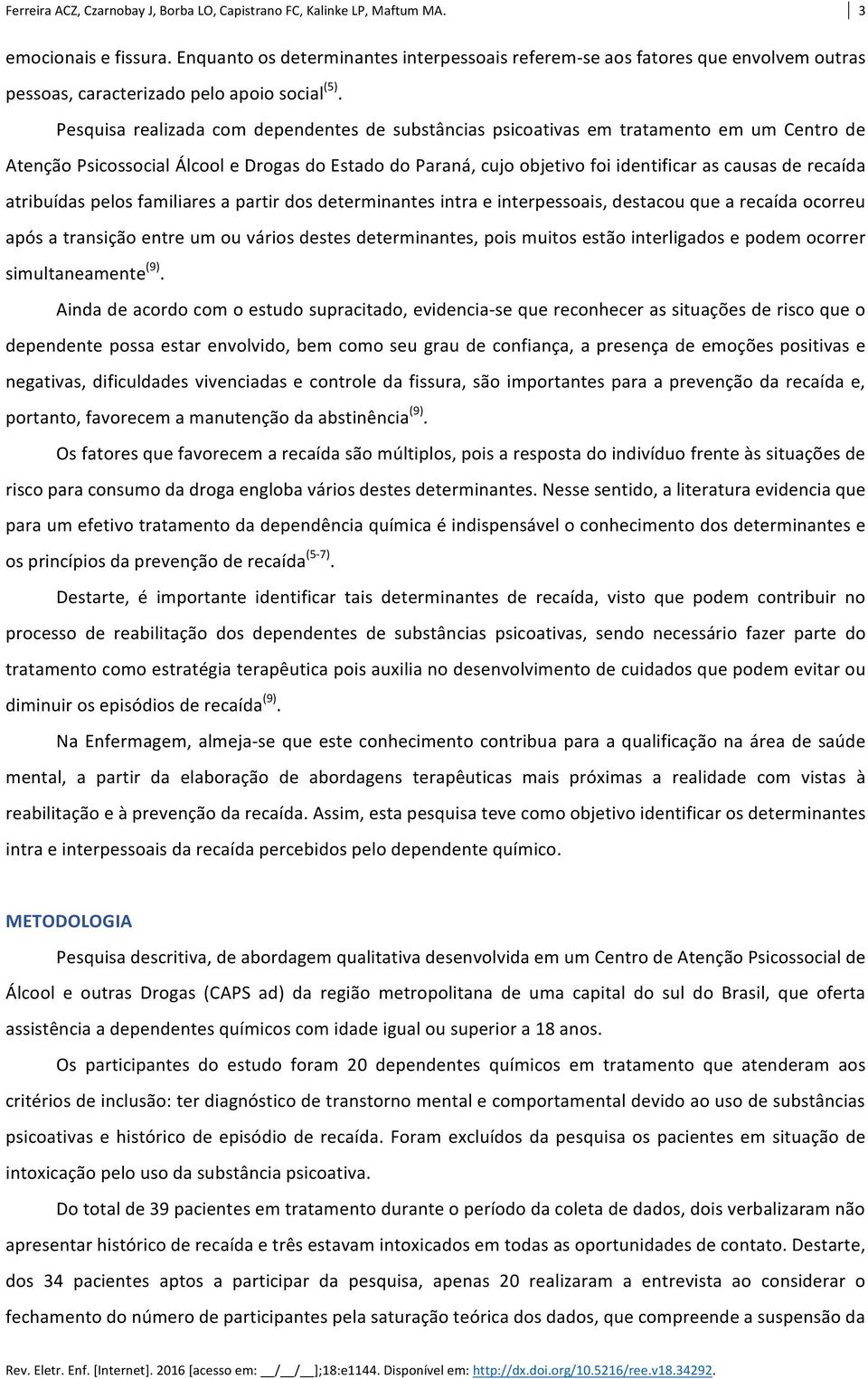 Ferreira ACZ, Czarnobay J, Borba LO, Capistrano FC, Kalinke LP, Maftum MA.

3

emocionais e fissura. Enquanto os determinantes interpessoais referem-se aos fatores que envolvem outras pessoas, caracterizado pelo apoio social$^{(5)}$.

Pesquisa realizada com dependentes de substâncias psicoativas em tratamento em um Centro de Atenção Psicossocial Álcool e Drogas do Estado do Paraná, cujo objetivo foi identificar as causas de recaída atribuídas pelos familiares a partir dos determinantes intra e interpessoais, destacou que a recaída ocorreu após a transição entre um ou vários destes determinantes, pois muitos estão interligados e podem ocorrer simultaneamente$^{(9)}$.

Ainda de acordo com o estudo supracitado, evidencia-se que reconhecer as situações de risco que o dependente possa estar envolvido, bem como seu grau de confiança, a presença de emoções positivas e negativas, dificuldades vivenciadas e controle da fissura, são importantes para a prevenção da recaída e, portanto, favorecem a manutenção da abstinência$^{(9)}$.

Os fatores que favorecem a recaída são múltiplos, pois a resposta do indivíduo frente às situações de risco para consumo da droga engloba vários destes determinantes. Nesse sentido, a literatura evidencia que para um efetivo tratamento da dependência química é indispensável o conhecimento dos determinantes e os princípios da prevenção de recaída$^{(5-7)}$.

Destarte, é importante identificar tais determinantes de recaída, visto que podem contribuir no processo de reabilitação dos dependentes de substâncias psicoativas, sendo necessário fazer parte do tratamento como estratégia terapêutica pois auxilia no desenvolvimento de cuidados que podem evitar ou diminuir os episódios de recaída$^{(9)}$.

Na Enfermagem, almeja-se que este conhecimento contribua para a qualificação na área de saúde mental, a partir da elaboração de abordagens terapêuticas mais próximas a realidade com vistas à reabilitação e à prevenção da recaída. Assim, esta pesquisa teve como objetivo identificar os determinantes intra e interpessoais da recaída percebidos pelo dependente químico.

METODOLOGIA

Pesquisa descritiva, de abordagem qualitativa desenvolvida em um Centro de Atenção Psicossocial de Álcool e outras Drogas (CAPS ad) da região metropolitana de uma capital do sul do Brasil, que oferta assistência a dependentes químicos com idade igual ou superior a 18 anos.

Os participantes do estudo foram 20 dependentes químicos em tratamento que atenderam aos critérios de inclusão: ter diagnóstico de transtorno mental e comportamental devido ao uso de substâncias psicoativas e histórico de episódio de recaída. Foram excluídos da pesquisa os pacientes em situação de intoxicação pelo uso da substância psicoativa.

Do total de 39 pacientes em tratamento durante o período da coleta de dados, dois verbalizaram não apresentar histórico de recaída e três estavam intoxicados em todas as oportunidades de contato. Destarte, dos 34 pacientes aptos a participar da pesquisa, apenas 20 realizaram a entrevista ao considerar o fechamento do número de participantes pela saturação teórica dos dados, que compreende a suspensão da

Rev. Eletr. Enf. [Internet]. 2016 [acesso em: __/__/__];18:e1144. Disponível em: http://dx.doi.org/10.5216/ree.v18.34292.